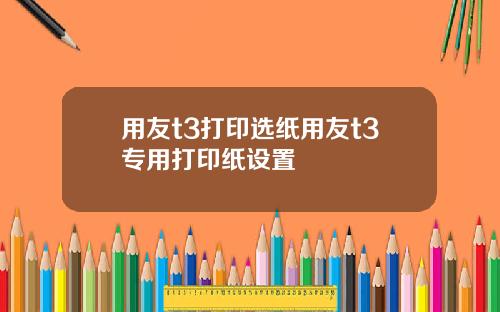 用友t3打印选纸用友t3专用打印纸设置